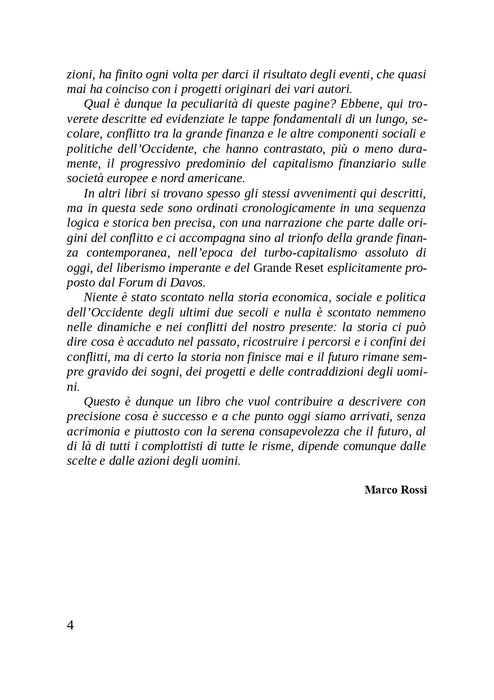 zioni, ha finito ogni volta per darci il risultato degli eventi, che quasi mai ha coinciso con i progetti originari dei vari autori.

Qual è dunque la peculiarità di queste pagine? Ebbene, qui troverete descritte ed evidenziate le tappe fondamentali di un lungo, secolare, conflitto tra la grande finanza e le altre componenti sociali e politiche dell'Occidente, che hanno contrastato, più o meno duramente, il progressivo predominio del capitalismo finanziario sulle società europee e nord americane.

In altri libri si trovano spesso gli stessi avvenimenti qui descritti, ma in questa sede sono ordinati cronologicamente in una sequenza logica e storica ben precisa, con una narrazione che parte dalle origini del conflitto e ci accompagna sino al trionfo della grande finanza contemporanea, nell'epoca del turbo-capitalismo assoluto di oggi, del liberismo imperante e del Grande Reset esplicitamente proposto dal Forum di Davos.

Niente è stato scontato nella storia economica, sociale e politica dell'Occidente degli ultimi due secoli e nulla è scontato nemmeno nelle dinamiche e nei conflitti del nostro presente: la storia ci può dire cosa è accaduto nel passato, ricostruire i percorsi e i confini dei conflitti, ma di certo la storia non finisce mai e il futuro rimane sempre gravido dei sogni, dei progetti e delle contraddizioni degli uomini.

Questo è dunque un libro che vuol contribuire a descrivere con precisione cosa è successo e a che punto oggi siamo arrivati, senza acrimonia e piuttosto con la serena consapevolezza che il futuro, al di là di tutti i complottisti di tutte le risme, dipende comunque dalle scelte e dalle azioni degli uomini.

Marco Rossi

4